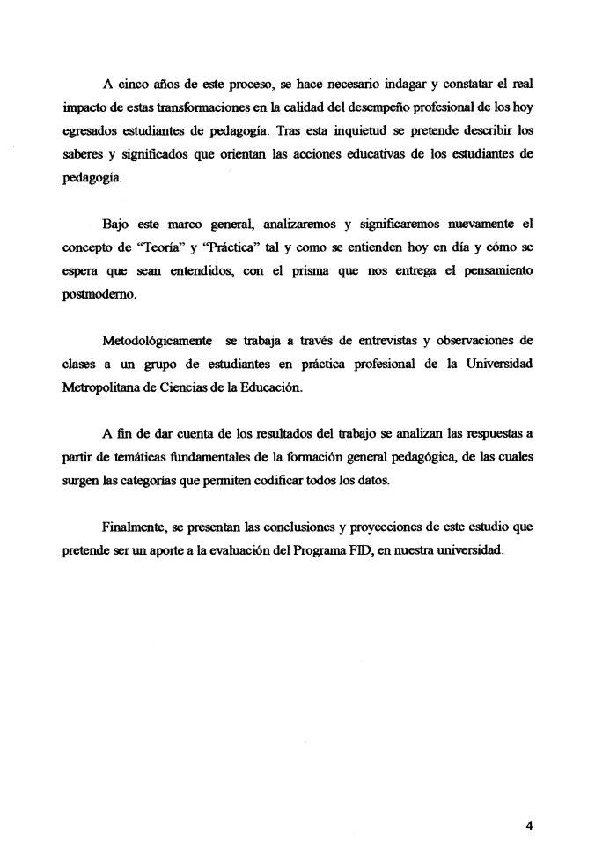 A cinco años de este proceso, se hace necesario indagar y constatar el real impacto de estas transformaciones en la calidad del desempeño profesional de los hoy egresados estudiantes de pedagogía. Tras esta inquietud se pretende describir los saberes y significados que orientan las acciones educativas de los estudiantes de pedagogía

Bajo este marco general, analizaremos y significaremos nuevamente el concepto de "Teoría" y "Práctica" tal y como se entienden hoy en día y cómo se espera que sean entendidos, con el prisma que nos entrega el pensamiento postmoderno.

Metodológicamente se trabaja a través de entrevistas y observaciones de clases a un grupo de estudiantes en práctica profesional de la Universidad Metropolitana de Ciencias de la Educación.

A fin de dar cuenta de los resultados del trabajo se analizan las respuestas a partir de temáticas fundamentales de la formación general pedagógica, de las cuales surgen las categorías que permiten codificar todos los datos.

Finalmente, se presentan las conclusiones y proyecciones de este estudio que pretende ser un aporte a la evaluación del Programa FID, en nuestra universidad.

4